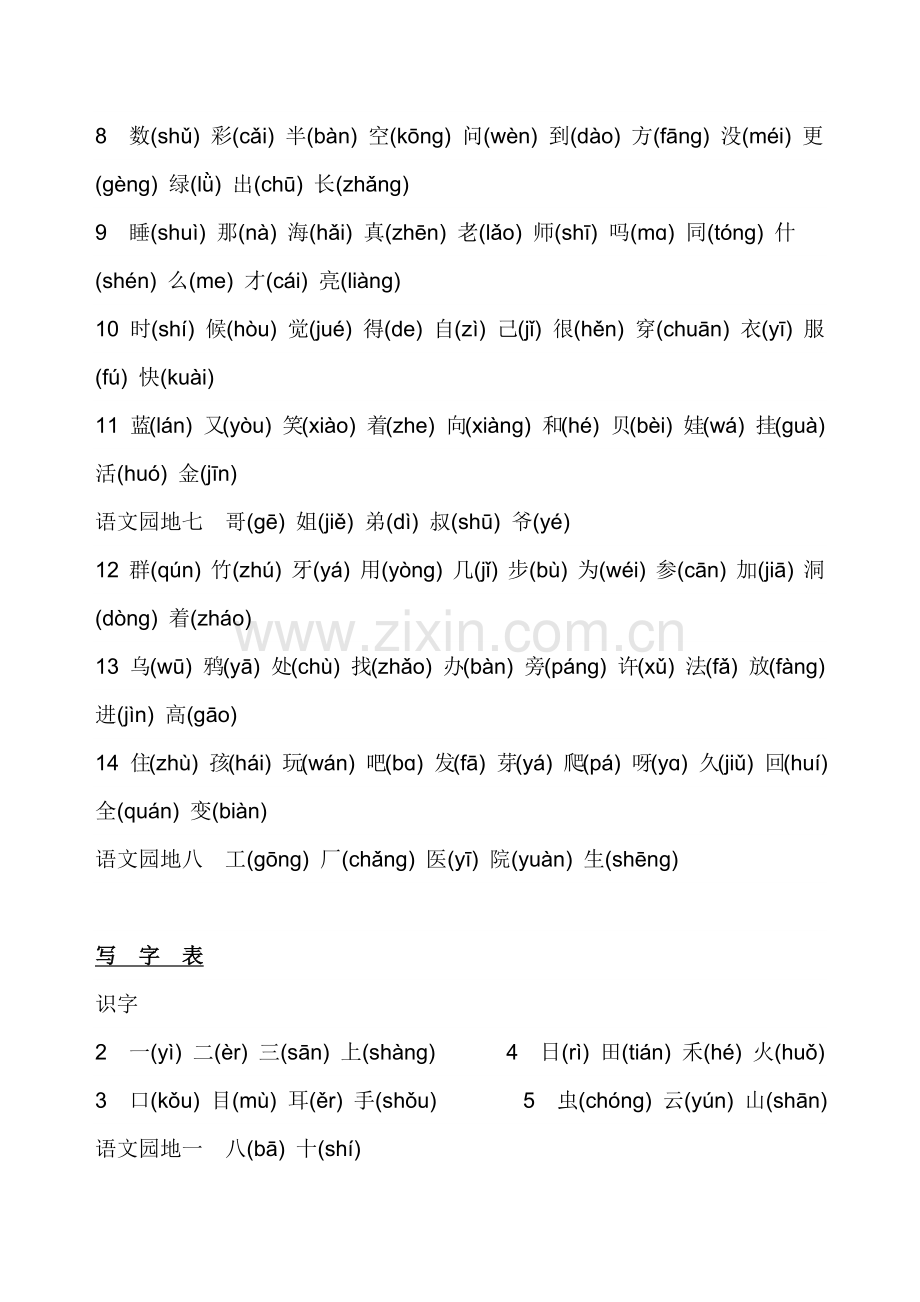 8 数(shǔ) 彩(cǎi) 半(bàn) 空(kōng) 问(wèn) 到(dào) 方(fāng) 没(méi) 更(gèng) 绿(lǜ) 出(chū) 长(zhǎng)

9 睡(shuì) 那(nà) 海(hǎi) 真(zhēn) 老(lǎo) 师(shī) 吗(mɑ) 同(tóng) 什(shén) 么(me) 才(cái) 亮(liàng)

10 时(shí) 候(hòu) 觉(jué) 得(de) 自(zì) 己(jǐ) 很(hěn) 穿(chuān) 衣(yī) 服(fú) 快(kuài)

11 蓝(lán) 又(yòu) 笑(xiào) 着(zhe) 向(xiàng) 和(hé) 贝(bèi) 娃(wá) 挂(guà) 活(huó) 金(jīn)

语文园地七 哥(gē) 姐(jiě) 弟(dì) 叔(shū) 爷(yé)

12 群(qún) 竹(zhú) 牙(yá) 用(yòng) 几(jǐ) 步(bù) 为(wéi) 参(cān) 加(jiā) 洞(dòng) 着(zháo)

13 乌(wū) 鸦(yā) 处(chù) 找(zhǎo) 办(bàn) 旁(páng) 许(xǔ) 法(fǎ) 放(fàng) 进(jìn) 高(gāo)

14 住(zhù) 孩(hái) 玩(wán) 吧(bɑ) 发(fā) 芽(yá) 爬(pá) 呀(yɑ) 久(jiǔ) 回(huí) 全(quán) 变(biàn)

语文园地八 工(gōng) 厂(chǎng) 医(yī) 院(yuàn) 生(shēng)

写 字 表

识字

2 一(yì) 二(èr) 三(sān) 上(shàng) 4 日(rì) 田(tián) 禾(hé) 火(huǒ)

3 口(kǒu) 目(mù) 耳(ěr) 手(shǒu) 5 虫(chóng) 云(yún) 山(shān)

语文园地一 八(bā) 十(shí)

www.zixin.com.cn